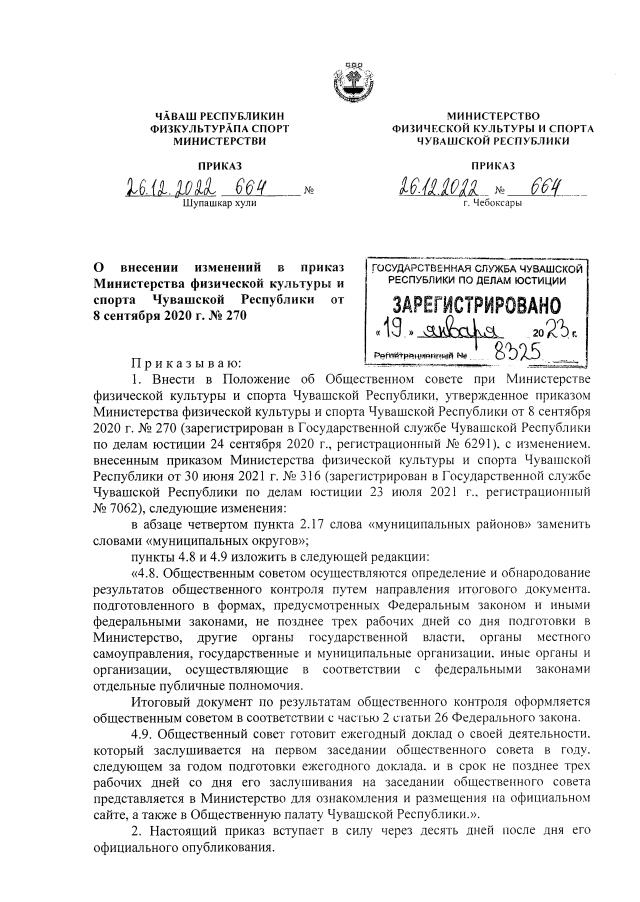 ЧӐВАШ РЕСПУБЛИКИН
ФИЗКУЛЬТУРӐПА СПОРТ
МИНИСТЕРСТВИ

ПРИКАЗ

26.12.2022 664 №

Шупашкар хули

МИНИСТЕРСТВО
ФИЗИЧЕСКОЙ КУЛЬТУРЫ И СПОРТА
ЧУВАШСКОЙ РЕСПУБЛИКИ

ПРИКАЗ

26.12.2022 № 664

г. Чебоксары

О внесении изменений в приказ Министерства физической культуры и спорта Чувашской Республики от 8 сентября 2020 г. № 270

ГОСУДАРСТВЕННАЯ СЛУЖБА ЧУВАШСКОЙ РЕСПУБЛИКИ ПО ДЕЛАМ ЮСТИЦИИ
ЗАРЕГИСТРИРОВАНО
«19» января 2023 г.
Регистрационный № 8325

Приказываю:

1. Внести в Положение об Общественном совете при Министерстве физической культуры и спорта Чувашской Республики, утвержденное приказом Министерства физической культуры и спорта Чувашской Республики от 8 сентября 2020 г. № 270 (зарегистрирован в Государственной службе Чувашской Республики по делам юстиции 24 сентября 2020 г., регистрационный № 6291), с изменением, внесенным приказом Министерства физической культуры и спорта Чувашской Республики от 30 июня 2021 г. № 316 (зарегистрирован в Государственной службе Чувашской Республики по делам юстиции 23 июля 2021 г., регистрационный № 7062), следующие изменения:

в абзаце четвертом пункта 2.17 слова «муниципальных районов» заменить словами «муниципальных округов»;

пункты 4.8 и 4.9 изложить в следующей редакции:

«4.8. Общественным советом осуществляются определение и обнародование результатов общественного контроля путем направления итогового документа, подготовленного в формах, предусмотренных Федеральным законом и иными федеральными законами, не позднее трех рабочих дней со дня подготовки в Министерство, другие органы государственной власти, органы местного самоуправления, государственные и муниципальные организации, иные органы и организации, осуществляющие в соответствии с федеральными законами отдельные публичные полномочия.

Итоговый документ по результатам общественного контроля оформляется общественным советом в соответствии с частью 2 статьи 26 Федерального закона.

4.9. Общественный совет готовит ежегодный доклад о своей деятельности, который заслушивается на первом заседании общественного совета в году, следующем за годом подготовки ежегодного доклада, и в срок не позднее трех рабочих дней со дня его заслушивания на заседании общественного совета представляется в Министерство для ознакомления и размещения на официальном сайте, а также в Общественную палату Чувашской Республики.».

2. Настоящий приказ вступает в силу через десять дней после дня его официального опубликования.